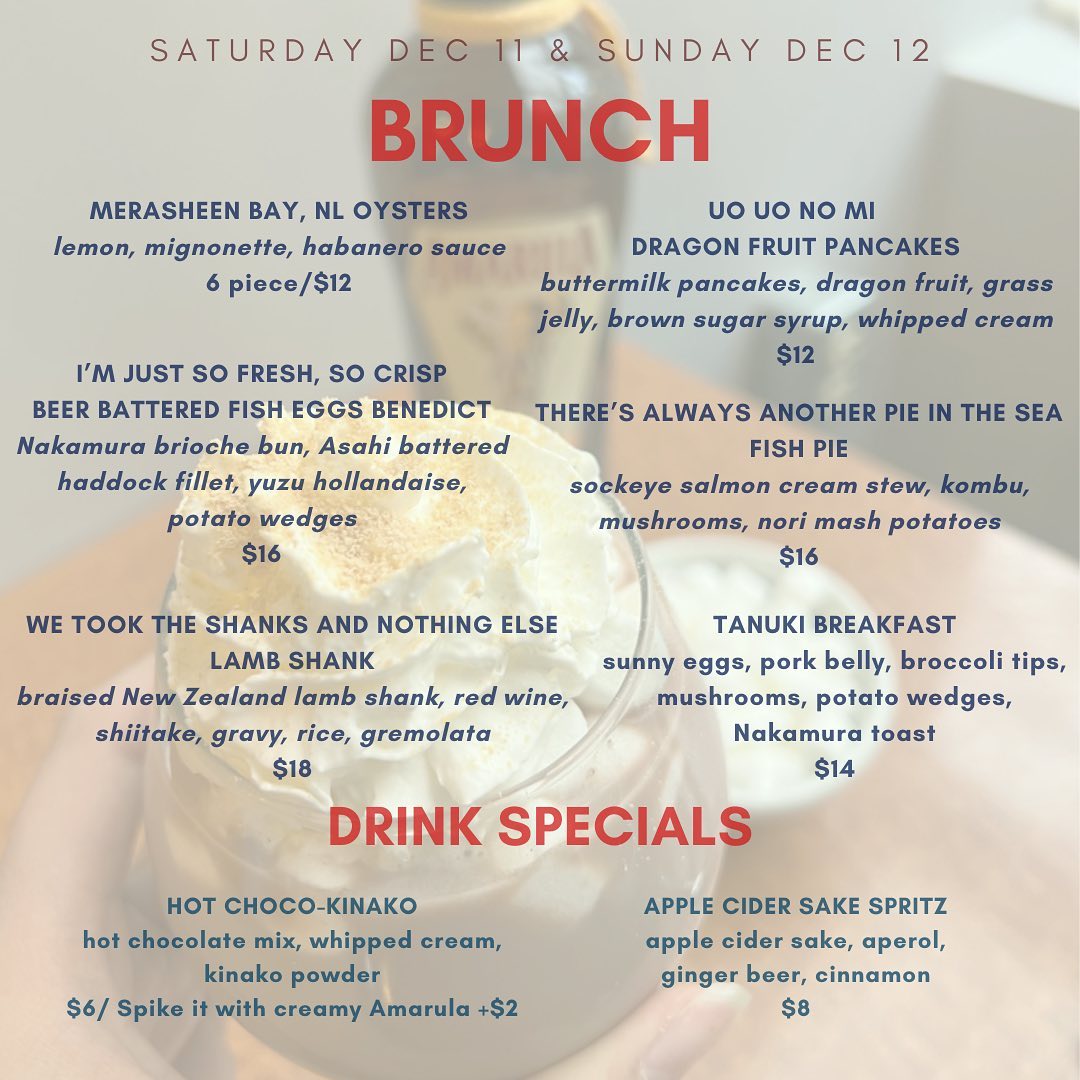 SATURDAY DEC 11 & SUNDAY DEC 12

BRUNCH

MERASHEEN BAY, NL OYSTERS
lemon, mignonette, habanero sauce
6 piece/$12

I'M JUST SO FRESH, SO CRISP
BEER BATTERED FISH EGGS BENEDICT
Nakamura brioche bun, Asahi battered haddock fillet, yuzu hollandaise, potato wedges
$16

WE TOOK THE SHANKS AND NOTHING ELSE
LAMB SHANK
braised New Zealand lamb shank, red wine, shiitake, gravy, rice, gremolata
$18

UO UO NO MI
DRAGON FRUIT PANCAKES
buttermilk pancakes, dragon fruit, grass jelly, brown sugar syrup, whipped cream
$12

THERE'S ALWAYS ANOTHER PIE IN THE SEA
FISH PIE
sockeye salmon cream stew, kombu, mushrooms, nori mash potatoes
$16

TANUKI BREAKFAST
sunny eggs, pork belly, broccoli tips, mushrooms, potato wedges, Nakamura toast
$14

DRINK SPECIALS

HOT CHOCO-KINAKO
hot chocolate mix, whipped cream, kinako powder
$6/ Spike it with creamy Amarula +$2

APPLE CIDER SAKE SPRITZ
apple cider sake, aperol, ginger beer, cinnamon
$8